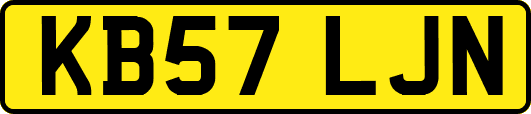 KB57 LJN